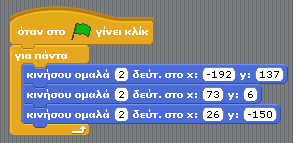 όταν στο γίνει κλίκ
για πάντα
κινήσου ομαλά 2 δεύτ. στο x: -192 y: 137
κινήσου ομαλά 2 δεύτ. στο x: 73 y: 6
κινήσου ομαλά 2 δεύτ. στο x: 26 y: -150